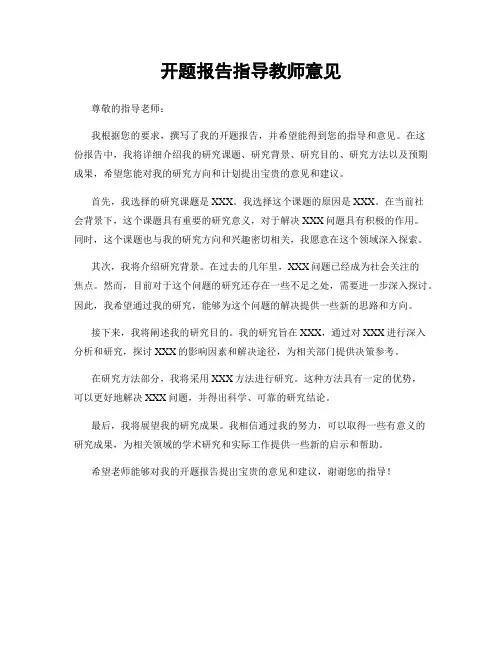 开题报告指导教师意见

尊敬的指导老师：

我根据您的要求，撰写了我的开题报告，并希望能得到您的指导和意见。在这份报告中，我将详细介绍我的研究课题、研究背景、研究目的、研究方法以及预期成果，希望您能对我的研究方向和计划提出宝贵的意见和建议。

首先，我选择的研究课题是XXX。我选择这个课题的原因是XXX。在当前社会背景下，这个课题具有重要的研究意义，对于解决XXX问题具有积极的作用。同时，这个课题也与我的研究方向和兴趣密切相关，我愿意在这个领域深入探索。

其次，我将介绍研究背景。在过去的几年里，XXX问题已经成为社会关注的焦点。然而，目前对于这个问题的研究还存在一些不足之处，需要进一步深入探讨。因此，我希望通过我的研究，能够为这个问题的解决提供一些新的思路和方向。

接下来，我将阐述我的研究目的。我的研究旨在XXX，通过对XXX进行深入分析和研究，探讨XXX的影响因素和解决途径，为相关部门提供决策参考。

在研究方法部分，我将采用XXX方法进行研究。这种方法具有一定的优势，可以更好地解决XXX问题，并得出科学、可靠的研究结论。

最后，我将展望我的研究成果。我相信通过我的努力，可以取得一些有意义的研究成果，为相关领域的学术研究和实际工作提供一些新的启示和帮助。

希望老师能够对我的开题报告提出宝贵的意见和建议，谢谢您的指导！